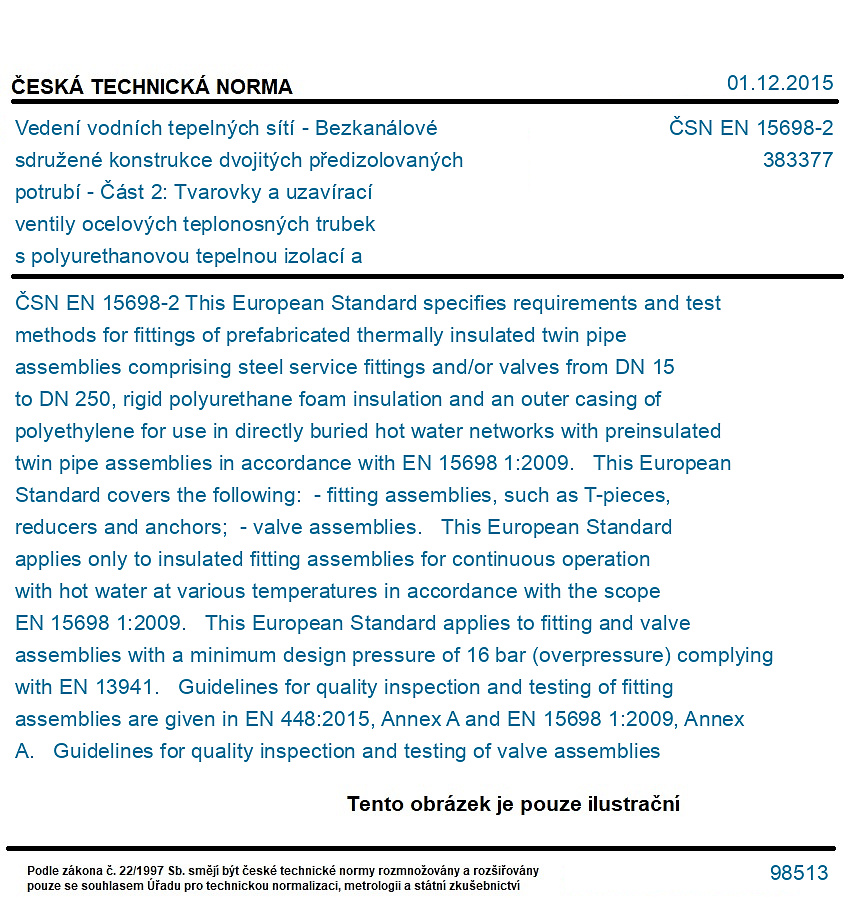 ČESKÁ TECHNICKÁ NORMA

01.12.2015

Vedení vodních tepelných sítí - Bezkanálové sdružené konstrukce dvojitých předizolovaných potrubí - Část 2: Tvarovky a uzavírací ventily ocelových teplonosných trubek s polyurethanovou tepelnou izolací a

ČSN EN 15698-2
383377

ČSN EN 15698-2 This European Standard specifies requirements and test methods for fittings of prefabricated thermally insulated twin pipe assemblies comprising steel service fittings and/or valves from DN 15 to DN 250, rigid polyurethane foam insulation and an outer casing of polyethylene for use in directly buried hot water networks with preinsulated twin pipe assemblies in accordance with EN 15698 1:2009. This European Standard covers the following: - fitting assemblies, such as T-pieces, reducers and anchors; - valve assemblies. This European Standard applies only to insulated fitting assemblies for continuous operation with hot water at various temperatures in accordance with the scope EN 15698 1:2009. This European Standard applies to fitting and valve assemblies with a minimum design pressure of 16 bar (overpressure) complying with EN 13941. Guidelines for quality inspection and testing of fitting assemblies are given in EN 448:2015, Annex A and EN 15698 1:2009, Annex A. Guidelines for quality inspection and testing of valve assemblies

Tento obrázek je pouze ilustrační

Podle zákona č. 22/1997 Sb. smějí být české technické normy rozmnožovány a rozšiřovány pouze se souhlasem Úřadu pro technickou normalizaci, metrologii a státní zkušebnictví

98513